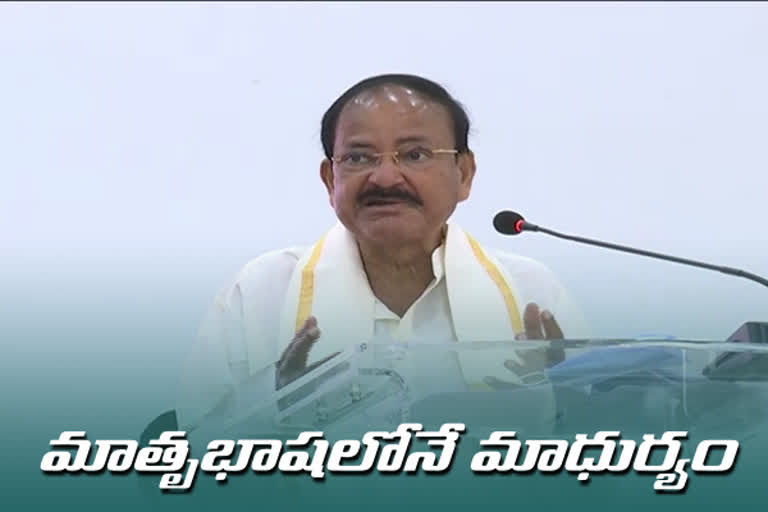 మాతృభాషలోనే మాధుర్యం